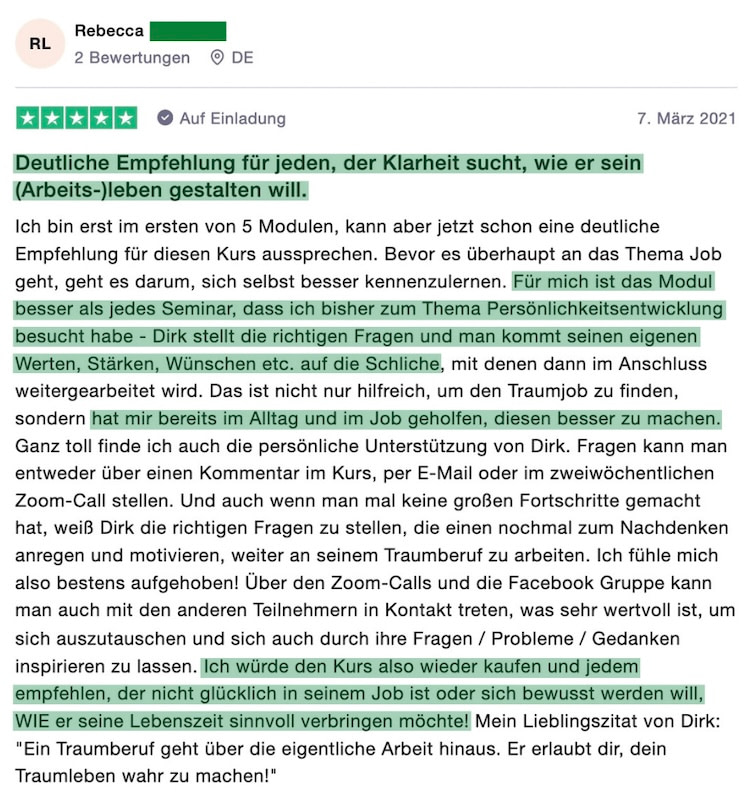 RL

Rebecca

2 Bewertungen DE

Auf Einladung

7. März 2021

Deutliche Empfehlung für jeden, der Klarheit sucht, wie er sein (Arbeits-)leben gestalten will.

Ich bin erst im ersten von 5 Modulen, kann aber jetzt schon eine deutliche Empfehlung für diesen Kurs aussprechen. Bevor es überhaupt an das Thema Job geht, geht es darum, sich selbst besser kennenzulernen. Für mich ist das Modul besser als jedes Seminar, dass ich bisher zum Thema Persönlichkeitsentwicklung besucht habe - Dirk stellt die richtigen Fragen und man kommt seinen eigenen Werten, Stärken, Wünschen etc. auf die Schliche, mit denen dann im Anschluss weitergearbeitet wird. Das ist nicht nur hilfreich, um den Traumjob zu finden, sondern hat mir bereits im Alltag und im Job geholfen, diesen besser zu machen. Ganz toll finde ich auch die persönliche Unterstützung von Dirk. Fragen kann man entweder über einen Kommentar im Kurs, per E-Mail oder im zweiwöchentlichen Zoom-Call stellen. Und auch wenn man mal keine großen Fortschritte gemacht hat, weiß Dirk die richtigen Fragen zu stellen, die einen nochmal zum Nachdenken anregen und motivieren, weiter an seinem Traumberuf zu arbeiten. Ich fühle mich also bestens aufgehoben! Über den Zoom-Calls und die Facebook Gruppe kann man auch mit den anderen Teilnehmern in Kontakt treten, was sehr wertvoll ist, um sich auszutauschen und sich auch durch ihre Fragen / Probleme / Gedanken inspirieren zu lassen. Ich würde den Kurs also wieder kaufen und jedem empfehlen, der nicht glücklich in seinem Job ist oder sich bewusst werden will, WIE er seine Lebenszeit sinnvoll verbringen möchte! Mein Lieblingszitat von Dirk: "Ein Traumberuf geht über die eigentliche Arbeit hinaus. Er erlaubt dir, dein Traumleben wahr zu machen!"